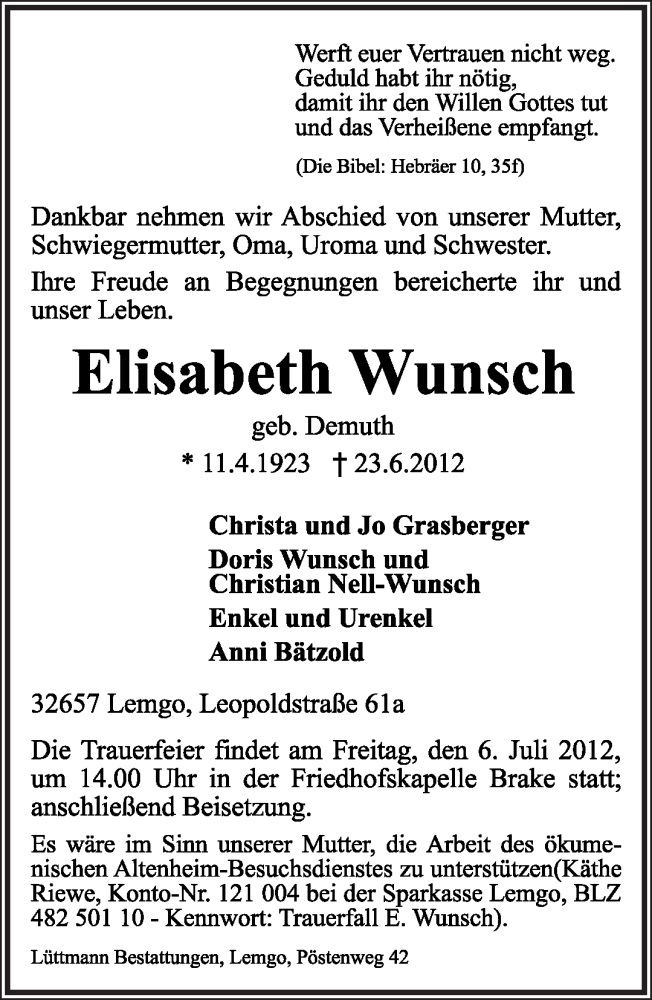 Werft euer Vertrauen nicht weg.
Geduld habt ihr nötig,
damit ihr den Willen Gottes tut
und das Verheißene empfangt.

(Die Bibel: Hebräer 10, 35f)

Dankbar nehmen wir Abschied von unserer Mutter, Schwiegermutter, Oma, Uroma und Schwester.

Ihre Freude an Begegnungen bereicherte ihr und unser Leben.

Elisabeth Wunsch

geb. Demuth

* 11.4.1923 † 23.6.2012

Christa und Jo Grasberger

Doris Wunsch und
Christian Nell-Wunsch

Enkel und Urenkel

Anni Bätzold

32657 Lemgo, Leopoldstraße 61a

Die Trauerfeier findet am Freitag, den 6. Juli 2012, um 14.00 Uhr in der Friedhofskapelle Brake statt; anschließend Beisetzung.

Es wäre im Sinn unserer Mutter, die Arbeit des ökumenischen Altenheim-Besuchsdienstes zu unterstützen(Käthe Riewe, Konto-Nr. 121 004 bei der Sparkasse Lemgo, BLZ 482 501 10 - Kennwort: Trauerfall E. Wunsch).

Lüttmann Bestattungen, Lemgo, Pöstenweg 42